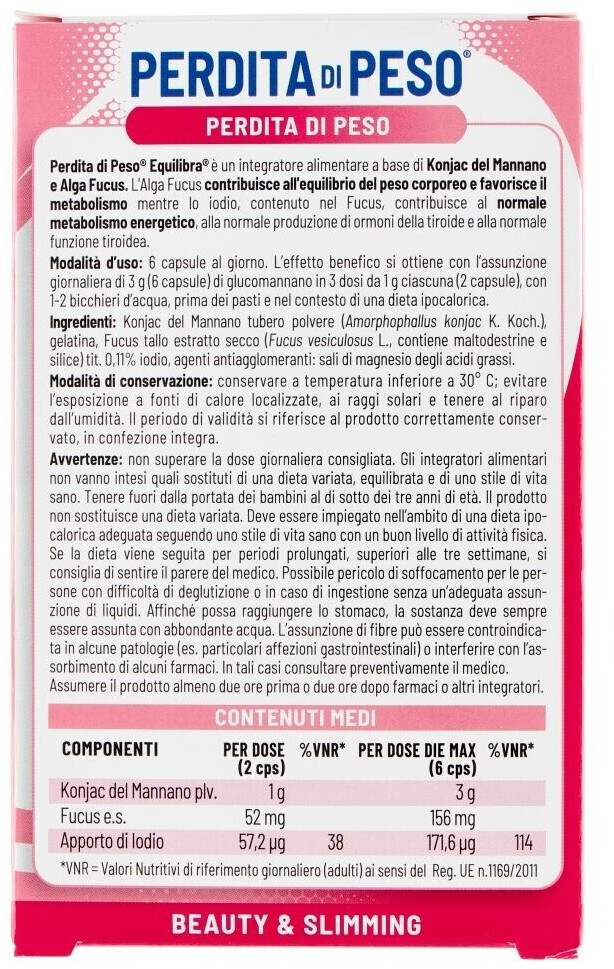 PERDITA DI PESO®

PERDITA DI PESO

Perdita di Peso® Equilibra® è un integratore alimentare a base di Konjac del Mannano e Alga Fucus. L'Alga Fucus contribuisce all'equilibrio del peso corporeo e favorisce il metabolismo mentre lo iodio, contenuto nel Fucus, contribuisce al normale metabolismo energetico, alla normale produzione di ormoni della tiroide e alla normale funzione tiroidea.

Modalità d'uso: 6 capsule al giorno. L'effetto benefico si ottiene con l'assunzione giornaliera di 3 g (6 capsule) di glucomannano in 3 dosi da 1 g ciascuna (2 capsule), con 1-2 bicchieri d'acqua, prima dei pasti e nel contesto di una dieta ipocalorica.

Ingredienti: Konjac del Mannano tubero polvere (Amorphophallus konjac K. Koch.), gelatina, Fucus tallo estratto secco (Fucus vesiculosus L., contiene maltodestrine e silice) tit. 0,11% iodio, agenti antiagglomeranti: sali di magnesio degli acidi grassi.

Modalità di conservazione: conservare a temperatura inferiore a 30° C; evitare l'esposizione a fonti di calore localizzate, ai raggi solari e tenere al riparo dall'umidità. Il periodo di validità si riferisce al prodotto correttamente conservato, in confezione integra.

Avvertenze: non superare la dose giornaliera consigliata. Gli integratori alimentari non vanno intesi quali sostituti di una dieta variata, equilibrata e di uno stile di vita sano. Tenere fuori dalla portata dei bambini al di sotto dei tre anni di età. Il prodotto non sostituisce una dieta variata. Deve essere impiegato nell'ambito di una dieta ipocalorica adeguata seguendo uno stile di vita sano con un buon livello di attività fisica. Se la dieta viene seguita per periodi prolungati, superiori alle tre settimane, si consiglia di sentire il parere del medico. Possibile pericolo di soffocamento per le persone con difficoltà di deglutizione o in caso di ingestione senza un'adeguata assunzione di liquidi. Affinché possa raggiungere lo stomaco, la sostanza deve sempre essere assunta con abbondante acqua. L'assunzione di fibre può essere controindicata in alcune patologie (es. particolari affezioni gastrointestinali) o interferire con l'assorbimento di alcuni farmaci. In tali casi consultare preventivamente il medico. Assumere il prodotto almeno due ore prima o due ore dopo farmaci o altri integratori.

CONTENUTI MEDI

| COMPONENTI | PER DOSE (2 cps) | %VNR* | PER DOSE DIE MAX (6 cps) | %VNR* |
|---|---|---|---|---|
| Konjac del Mannano plv. | 1 g | | 3 g | |
| Fucus e.s. | 52 mg | | 156 mg | |
| Apporto di Iodio | 57,2 µg | 38 | 171,6 µg | 114 |

*VNR = Valori Nutritivi di riferimento giornaliero (adulti) ai sensi del Reg. UE n.1169/2011

BEAUTY & SLIMMING